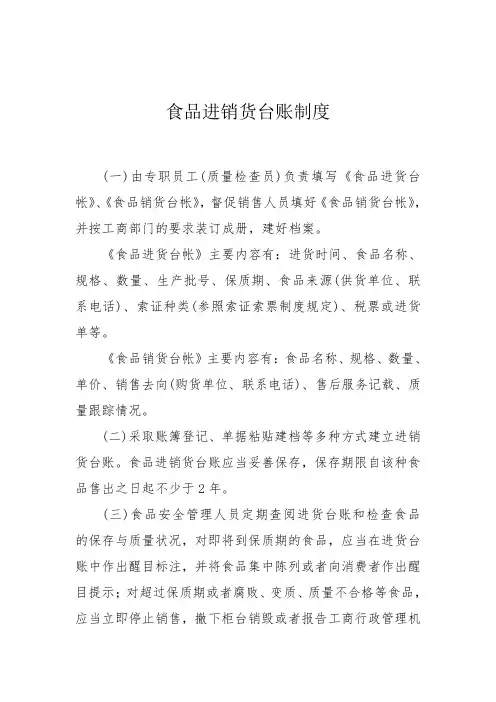 食品进销货台账制度

(一)由专职员工(质量检查员)负责填写《食品进货台帐》、《食品销货台帐》，督促销售人员填好《食品销货台帐》，并按工商部门的要求装订成册，建好档案。

《食品进货台帐》主要内容有：进货时间、食品名称、规格、数量、生产批号、保质期、食品来源(供货单位、联系电话)、索证种类(参照索证索票制度规定)、税票或进货单等。

《食品销货台帐》主要内容有：食品名称、规格、数量、单价、销售去向(购货单位、联系电话)、售后服务记载、质量跟踪情况。

(二)采取账簿登记、单据粘贴建档等多种方式建立进销货台账。食品进销货台账应当妥善保存，保存期限自该种食品售出之日起不少于2年。

(三)食品安全管理人员定期查阅进货台账和检查食品的保存与质量状况，对即将到保质期的食品，应当在进货台账中作出醒目标注，并将食品集中陈列或者向消费者作出醒目提示；对超过保质期或者腐败、变质、质量不合格等食品，应当立即停止销售，撤下柜台销毁或者报告工商行政管理机